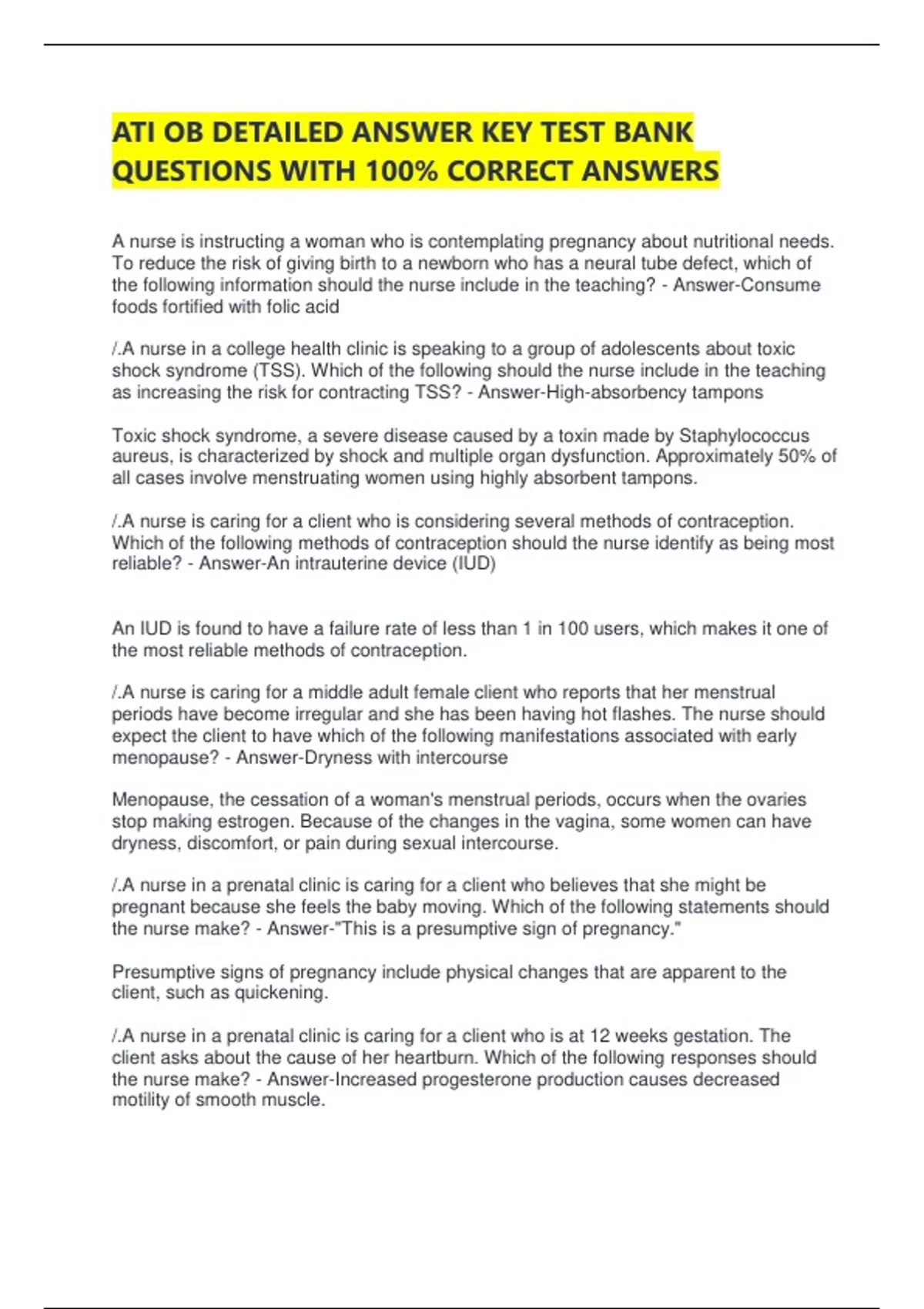 ATI OB DETAILED ANSWER KEY TEST BANK QUESTIONS WITH 100% CORRECT ANSWERS

A nurse is instructing a woman who is contemplating pregnancy about nutritional needs. To reduce the risk of giving birth to a newborn who has a neural tube defect, which of the following information should the nurse include in the teaching? - Answer-Consume foods fortified with folic acid

/.A nurse in a college health clinic is speaking to a group of adolescents about toxic shock syndrome (TSS). Which of the following should the nurse include in the teaching as increasing the risk for contracting TSS? - Answer-High-absorbency tampons

Toxic shock syndrome, a severe disease caused by a toxin made by Staphylococcus aureus, is characterized by shock and multiple organ dysfunction. Approximately 50% of all cases involve menstruating women using highly absorbent tampons.

/.A nurse is caring for a client who is considering several methods of contraception. Which of the following methods of contraception should the nurse identify as being most reliable? - Answer-An intrauterine device (IUD)

An IUD is found to have a failure rate of less than 1 in 100 users, which makes it one of the most reliable methods of contraception.

/.A nurse is caring for a middle adult female client who reports that her menstrual periods have become irregular and she has been having hot flashes. The nurse should expect the client to have which of the following manifestations associated with early menopause? - Answer-Dryness with intercourse

Menopause, the cessation of a woman's menstrual periods, occurs when the ovaries stop making estrogen. Because of the changes in the vagina, some women can have dryness, discomfort, or pain during sexual intercourse.

/.A nurse in a prenatal clinic is caring for a client who believes that she might be pregnant because she feels the baby moving. Which of the following statements should the nurse make? - Answer-"This is a presumptive sign of pregnancy."

Presumptive signs of pregnancy include physical changes that are apparent to the client, such as quickening.

/.A nurse in a prenatal clinic is caring for a client who is at 12 weeks gestation. The client asks about the cause of her heartburn. Which of the following responses should the nurse make? - Answer-Increased progesterone production causes decreased motility of smooth muscle.